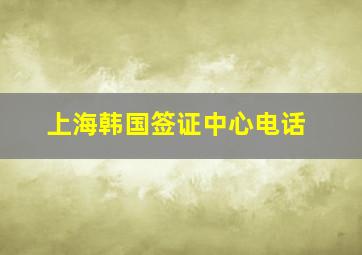 上海韩国签证中心电话